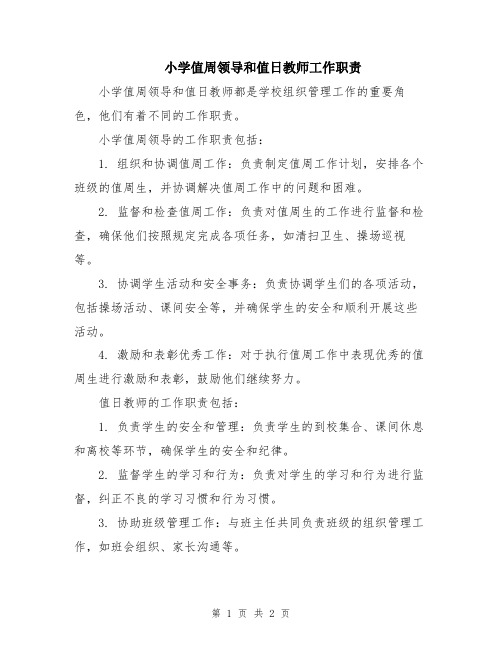 小学值周领导和值日教师工作职责

小学值周领导和值日教师都是学校组织管理工作的重要角色，他们有着不同的工作职责。

小学值周领导的工作职责包括：

1. 组织和协调值周工作：负责制定值周工作计划，安排各个班级的值周生，并协调解决值周工作中的问题和困难。

2. 监督和检查值周工作：负责对值周生的工作进行监督和检查，确保他们按照规定完成各项任务，如清扫卫生、操场巡视等。

3. 协调学生活动和安全事务：负责协调学生们的各项活动，包括操场活动、课间安全等，并确保学生的安全和顺利开展这些活动。

4. 激励和表彰优秀工作：对于执行值周工作中表现优秀的值周生进行激励和表彰，鼓励他们继续努力。

值日教师的工作职责包括：

1. 负责学生的安全和管理：负责学生的到校集合、课间休息和离校等环节，确保学生的安全和纪律。

2. 监督学生的学习和行为：负责对学生的学习和行为进行监督，纠正不良的学习习惯和行为习惯。

3. 协助班级管理工作：与班主任共同负责班级的组织管理工作，如班会组织、家长沟通等。

第 1 页 共 2 页